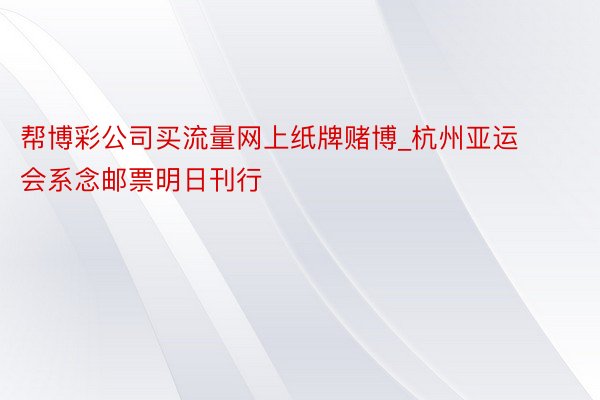 帮博彩公司买流量网上纸牌赌博_杭州亚运会系念邮票明日刊行